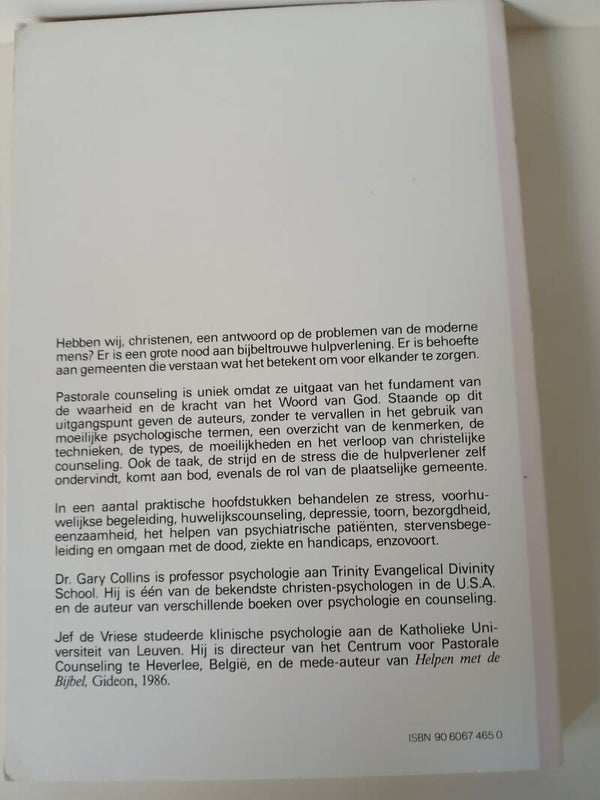 Hebben wij, christenen, een antwoord op de problemen van de moderne mens? Er is een grote nood aan bijbeltrouwe hulpverlening. Er is behoefte aan gemeenten die verstaan wat het betekent om voor elkander te zorgen.

Pastorale counseling is uniek omdat ze uitgaat van het fundament van de waarheid en de kracht van het Woord van God. Staande op dit uitgangspunt geven de auteurs, zonder te vervallen in het gebruik van moeilijke psychologische termen, een overzicht van de kenmerken, de technieken, de types, de moeilijkheden en het verloop van christelijke counseling. Ook de taak, de strijd en de stress die de hulpverlener zelf ondervindt, komt aan bod, evenals de rol van de plaatselijke gemeente.

In een aantal praktische hoofdstukken behandelen ze stress, voorhuwelijkse begeleiding, huwelijkscounseling, depressie, toorn, bezorgdheid, eenzaamheid, het helpen van psychiatrische patiënten, stervensbegeleiding en omgaan met de dood, ziekte en handicaps, enzovoort.

Dr. Gary Collins is professor psychologie aan Trinity Evangelical Divinity School. Hij is één van de bekendste christen-psychologen in de U.S.A. en de auteur van verschillende boeken over psychologie en counseling.

Jef de Vriese studeerde klinische psychologie aan de Katholieke Universiteit van Leuven. Hij is directeur van het Centrum voor Pastorale Counseling te Heverlee, België, en de mede-auteur van Helpen met de Bijbel, Gideon, 1986.

ISBN 90 6067 465 0